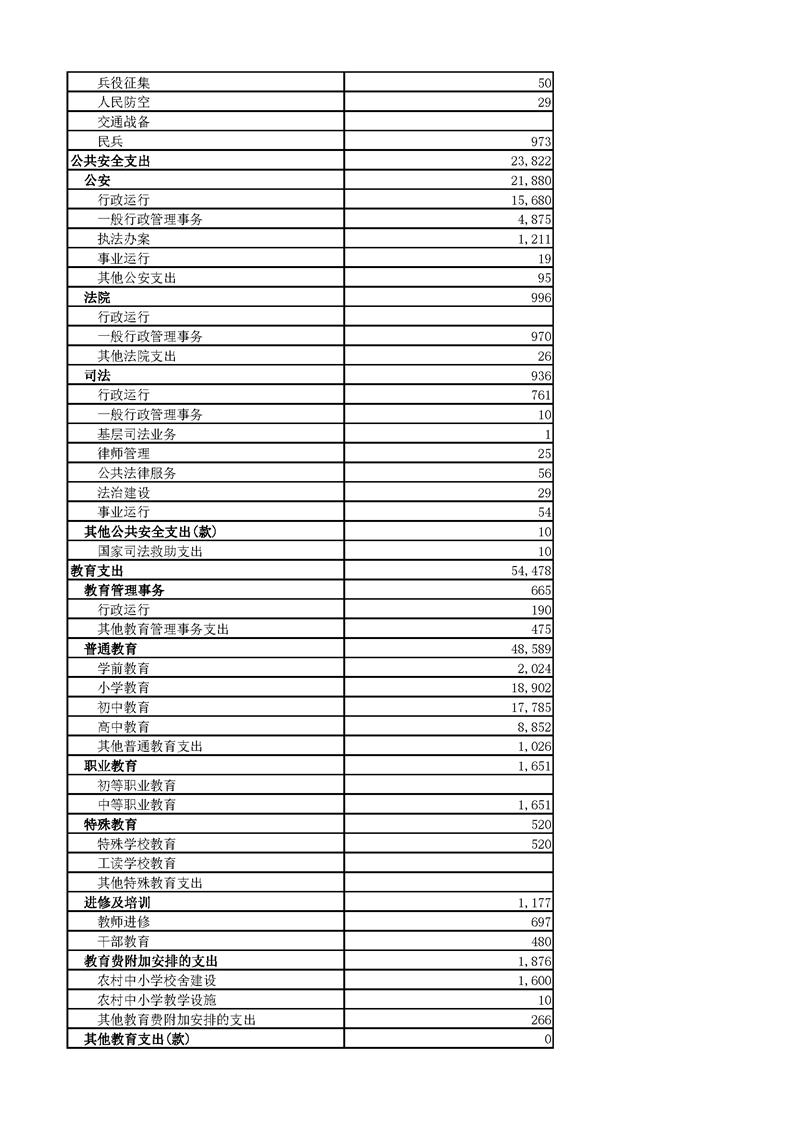 | | |
|---|---|
| 兵役征集 | 50 |
| 人民防空 | 29 |
| 交通战备 | |
| 民兵 | 973 |
| 公共安全支出 | 23,822 |
| 公安 | 21,880 |
| 行政运行 | 15,680 |
| 一般行政管理事务 | 4,875 |
| 执法办案 | 1,211 |
| 事业运行 | 19 |
| 其他公安支出 | 95 |
| 法院 | 996 |
| 行政运行 | |
| 一般行政管理事务 | 970 |
| 其他法院支出 | 26 |
| 司法 | 936 |
| 行政运行 | 761 |
| 一般行政管理事务 | 10 |
| 基层司法业务 | 1 |
| 律师管理 | 25 |
| 公共法律服务 | 56 |
| 法治建设 | 29 |
| 事业运行 | 54 |
| 其他公共安全支出(款) | 10 |
| 国家司法救助支出 | 10 |
| 教育支出 | 54,478 |
| 教育管理事务 | 665 |
| 行政运行 | 190 |
| 其他教育管理事务支出 | 475 |
| 普通教育 | 48,589 |
| 学前教育 | 2,024 |
| 小学教育 | 18,902 |
| 初中教育 | 17,785 |
| 高中教育 | 8,852 |
| 其他普通教育支出 | 1,026 |
| 职业教育 | 1,651 |
| 初等职业教育 | |
| 中等职业教育 | 1,651 |
| 特殊教育 | 520 |
| 特殊学校教育 | 520 |
| 工读学校教育 | |
| 其他特殊教育支出 | |
| 进修及培训 | 1,177 |
| 教师进修 | 697 |
| 干部教育 | 480 |
| 教育费附加安排的支出 | 1,876 |
| 农村中小学校舍建设 | 1,600 |
| 农村中小学教学设施 | 10 |
| 其他教育费附加安排的支出 | 266 |
| 其他教育支出(款) | 0 |